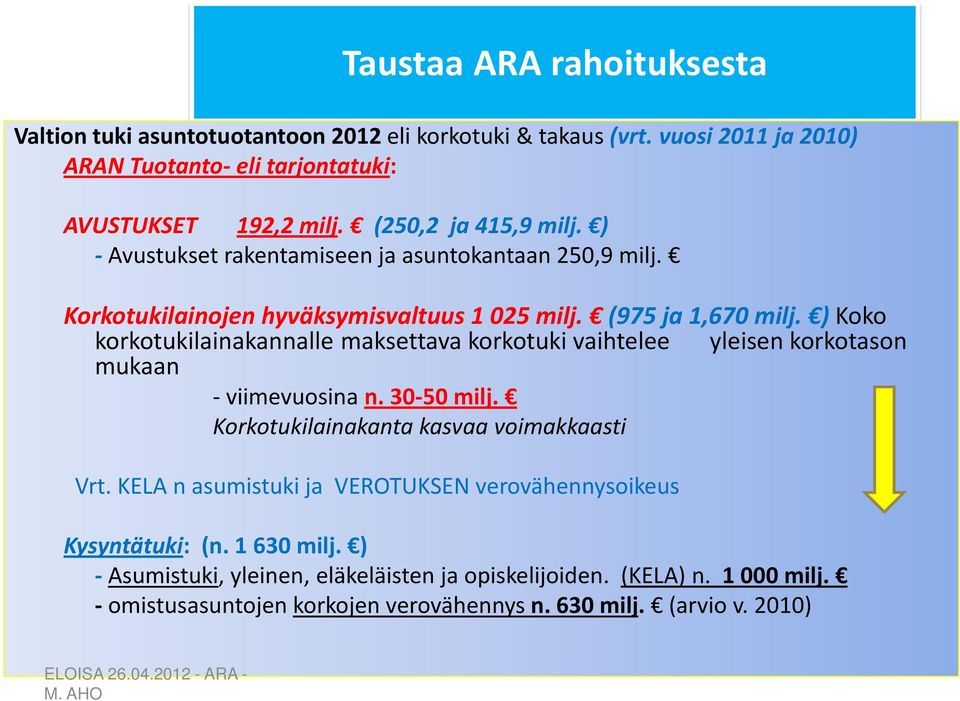 Taustaa ARA rahoituksesta

Valtion tuki asuntotuotantoon 2012 eli korkotuki & takaus (vrt. vuosi 2011 ja 2010)
ARAN Tuotanto- eli tarjontatuki:

AVUSTUKSET 192,2 milj. € (250,2 ja 415,9 milj. €)
- Avustukset rakentamiseen ja asuntokantaan 250,9 milj. €

Korkotukilainojen hyväksymisvaltuus 1 025 milj. € (975 ja 1,670 milj. €) Koko korkotukilainakannalle maksettava korkotuki vaihtelee yleisen korkotason mukaan
- viimevuosina n. 30-50 milj. €
Korkotukilainakanta kasvaa voimakkaasti

Vrt. KELA n asumistuki ja VEROTUKSEN verovähennysoikeus

Kysyntätuki: (n. 1 630 milj. €)
- Asumistuki, yleinen, eläkeläisten ja opiskelijoiden. (KELA) n. 1 000 milj. €
- omistusasuntojen korkojen verovähennys n. 630 milj. € (arvio v. 2010)

ELOISA 26.04.2012 - ARA - M. AHO